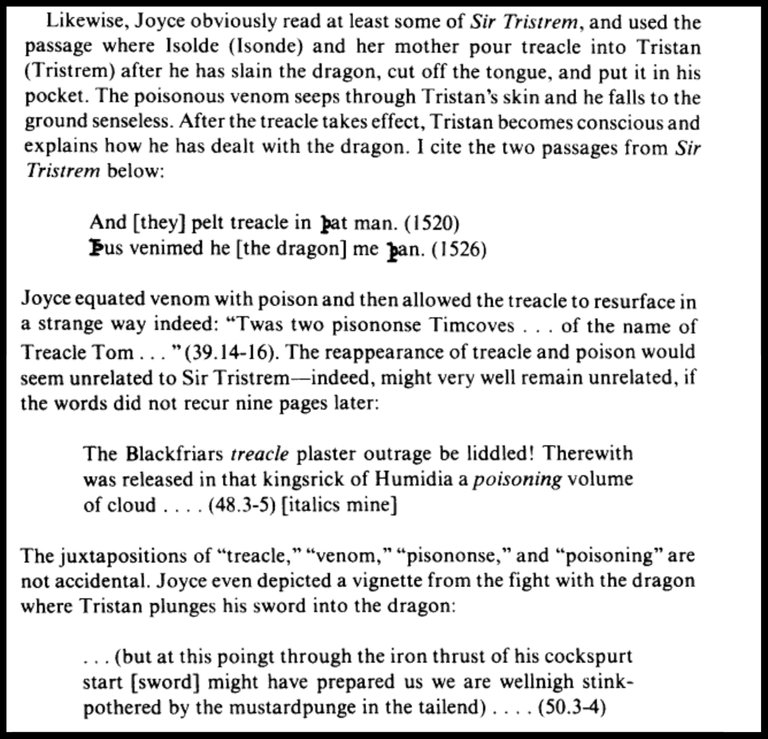 Likewise, Joyce obviously read at least some of Sir Tristrem, and used the passage where Isolde (Isonde) and her mother pour treacle into Tristan (Tristrem) after he has slain the dragon, cut off the tongue, and put it in his pocket. The poisonous venom seeps through Tristan's skin and he falls to the ground senseless. After the treacle takes effect, Tristan becomes conscious and explains how he has dealt with the dragon. I cite the two passages from Sir Tristrem below:

And [they] pelt treacle in þat man. (1520)
Þus venimed he [the dragon] me þan. (1526)

Joyce equated venom with poison and then allowed the treacle to resurface in a strange way indeed: "Twas two pisononse Timcoves . . . of the name of Treacle Tom . . . " (39.14-16). The reappearance of treacle and poison would seem unrelated to Sir Tristrem—indeed, might very well remain unrelated, if the words did not recur nine pages later:

The Blackfriars treacle plaster outrage be liddled! Therewith was released in that kingsrick of Humidia a poisoning volume of cloud . . . . (48.3-5) [italics mine]

The juxtapositions of "treacle," "venom," "pisononse," and "poisoning" are not accidental. Joyce even depicted a vignette from the fight with the dragon where Tristan plunges his sword into the dragon:

. . . (but at this poingt through the iron thrust of his cockspurt start [sword] might have prepared us we are wellnigh stinkpothered by the mustardpunge in the tailend) . . . . (50.3-4)